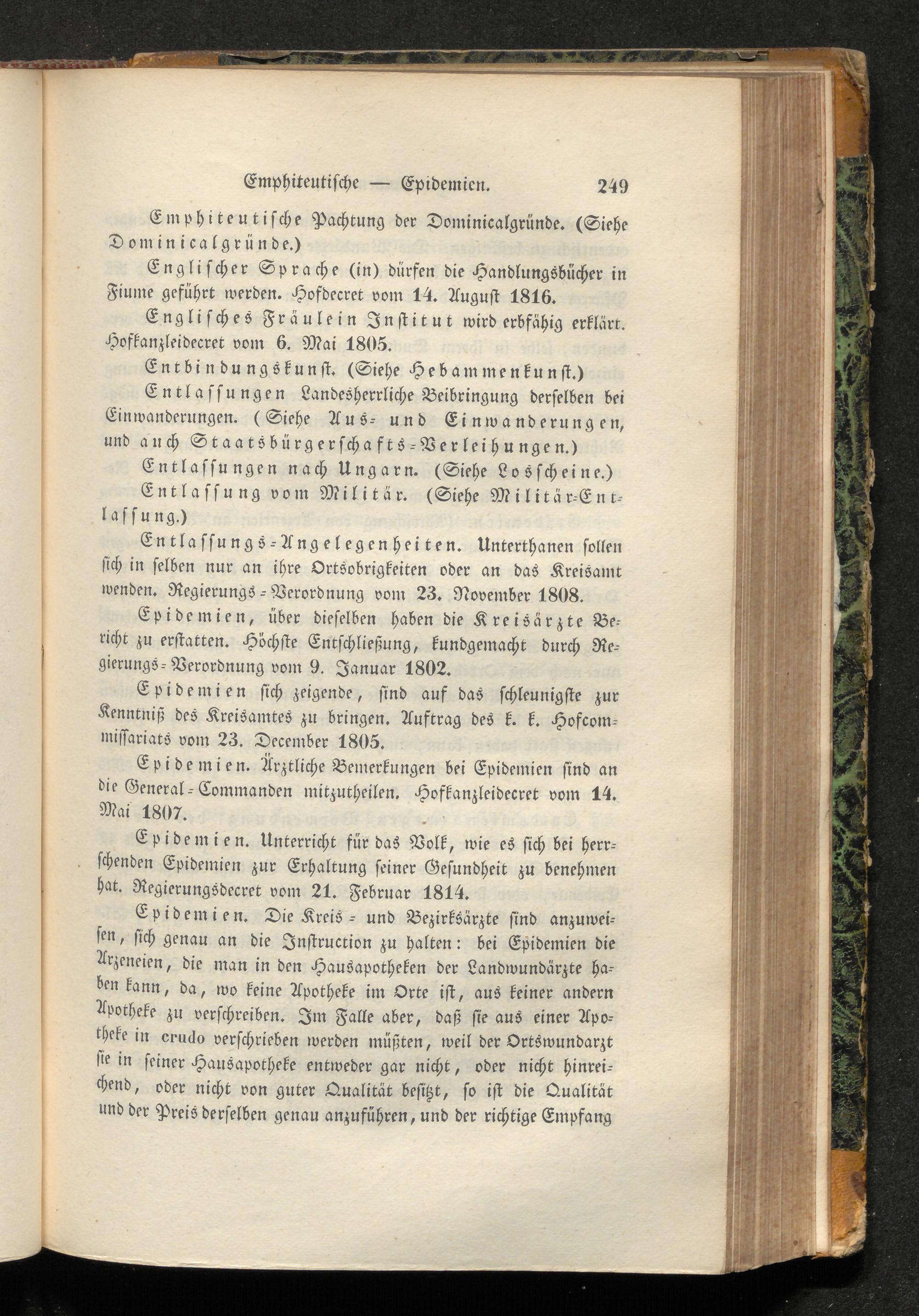 Emphiteutische — Epidemien. 249

Emphiteutische Pachtung der Dominicalgründe. (Siehe Dominicalgründe.)

Englischer Sprache (in) dürfen die Handlungsbücher in Fiume geführt werden. Hofdecret vom 14. August 1816.

Englisches Fräulein Institut wird erbfähig erklärt. Hofkanzleidecret vom 6. Mai 1805.

Entbindungskunst. (Siehe Hebammenkunst.)

Entlassungen Landesherrliche Beibringung derselben bei Einwanderungen. (Siehe Aus- und Einwanderungen, und auch Staatsbürgerschafts-Verleihungen.)

Entlassungen nach Ungarn. (Siehe Losscheine.)

Entlassung vom Militär. (Siehe Militär-Entlassung.)

Entlassungs-Angelegenheiten. Unterthanen sollen sich in selben nur an ihre Ortsobrigkeiten oder an das Kreisamt wenden. Regierungs-Verordnung vom 23. November 1808.

Epidemien, über dieselben haben die Kreisärzte Bericht zu erstatten. Höchste Entschließung, kundgemacht durch Regierungs-Verordnung vom 9. Januar 1802.

Epidemien sich zeigende, sind auf das schleunigste zur Kenntniß des Kreisamtes zu bringen. Auftrag des k. k. Hofcommissariats vom 23. December 1805.

Epidemien. Ärztliche Bemerkungen bei Epidemien sind an die General-Commanden mitzutheilen. Hofkanzleidecret vom 14. Mai 1807.

Epidemien. Unterricht für das Volk, wie es sich bei herrschenden Epidemien zur Erhaltung seiner Gesundheit zu benehmen hat. Regierungsdecret vom 21. Februar 1814.

Epidemien. Die Kreis- und Bezirksärzte sind anzuweisen, sich genau an die Instruction zu halten: bei Epidemien die Arzeneien, die man in den Hausapotheken der Landwundärzte haben kann, da, wo keine Apotheke im Orte ist, aus keiner andern Apotheke zu verschreiben. Im Falle aber, daß sie aus einer Apotheke in crudo verschrieben werden müßten, weil der Ortswundarzt sie in seiner Hausapotheke entweder gar nicht, oder nicht hinreichend, oder nicht von guter Qualität besitzt, so ist die Qualität und der Preis derselben genau anzuführen, und der richtige Empfang